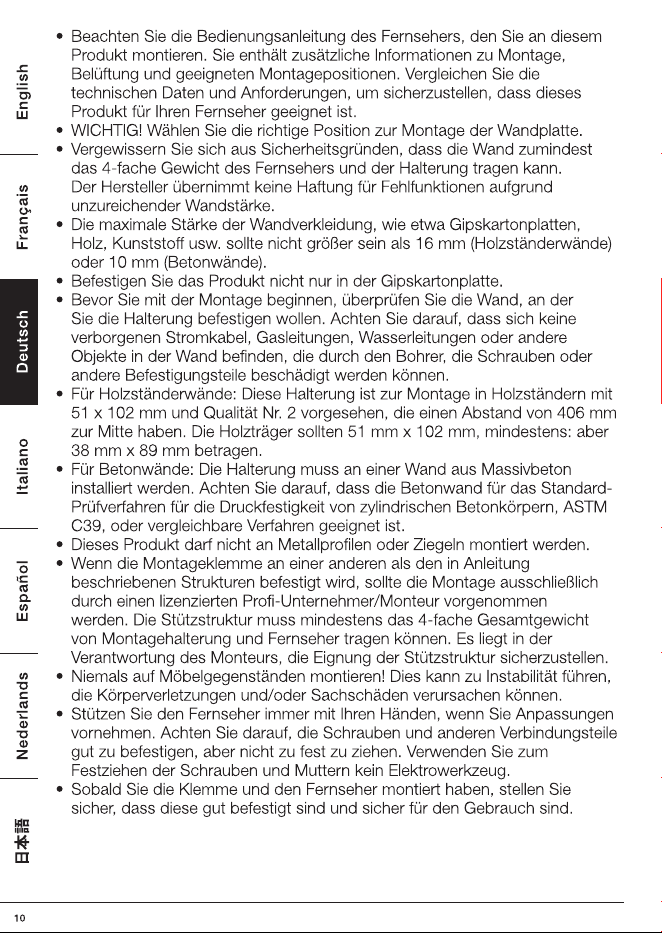 English

Français

Deutsch

Italiano

Español

Nederlands

日本語

• Beachten Sie die Bedienungsanleitung des Fernsehers, den Sie an diesem Produkt montieren. Sie enthält zusätzliche Informationen zu Montage, Belüftung und geeigneten Montagepositionen. Vergleichen Sie die technischen Daten und Anforderungen, um sicherzustellen, dass dieses Produkt für Ihren Fernseher geeignet ist.
• WICHTIG! Wählen Sie die richtige Position zur Montage der Wandplatte.
• Vergewissern Sie sich aus Sicherheitsgründen, dass die Wand zumindest das 4-fache Gewicht des Fernsehers und der Halterung tragen kann. Der Hersteller übernimmt keine Haftung für Fehlfunktionen aufgrund unzureichender Wandstärke.
• Die maximale Stärke der Wandverkleidung, wie etwa Gipskartonplatten, Holz, Kunststoff usw. sollte nicht größer sein als 16 mm (Holzständerwände) oder 10 mm (Betonwände).
• Befestigen Sie das Produkt nicht nur in der Gipskartonplatte.
• Bevor Sie mit der Montage beginnen, überprüfen Sie die Wand, an der Sie die Halterung befestigen wollen. Achten Sie darauf, dass sich keine verborgenen Stromkabel, Gasleitungen, Wasserleitungen oder andere Objekte in der Wand befinden, die durch den Bohrer, die Schrauben oder andere Befestigungsteile beschädigt werden können.
• Für Holzständerwände: Diese Halterung ist zur Montage in Holzständern mit 51 x 102 mm und Qualität Nr. 2 vorgesehen, die einen Abstand von 406 mm zur Mitte haben. Die Holzträger sollten 51 mm x 102 mm, mindestens: aber 38 mm x 89 mm betragen.
• Für Betonwände: Die Halterung muss an einer Wand aus Massivbeton installiert werden. Achten Sie darauf, dass die Betonwand für das Standard-Prüfverfahren für die Druckfestigkeit von zylindrischen Betonkörpern, ASTM C39, oder vergleichbare Verfahren geeignet ist.
• Dieses Produkt darf nicht an Metallprofilen oder Ziegeln montiert werden.
• Wenn die Montageklemme an einer anderen als den in Anleitung beschriebenen Strukturen befestigt wird, sollte die Montage ausschließlich durch einen lizenzierten Profi-Unternehmer/Monteur vorgenommen werden. Die Stützstruktur muss mindestens das 4-fache Gesamtgewicht von Montagehalterung und Fernseher tragen können. Es liegt in der Verantwortung des Monteurs, die Eignung der Stützstruktur sicherzustellen.
• Niemals auf Möbelgegenständen montieren! Dies kann zu Instabilität führen, die Körperverletzungen und/oder Sachschäden verursachen können.
• Stützen Sie den Fernseher immer mit Ihren Händen, wenn Sie Anpassungen vornehmen. Achten Sie darauf, die Schrauben und anderen Verbindungsteile gut zu befestigen, aber nicht zu fest zu ziehen. Verwenden Sie zum Festziehen der Schrauben und Muttern kein Elektrowerkzeug.
• Sobald Sie die Klemme und den Fernseher montiert haben, stellen Sie sicher, dass diese gut befestigt sind und sicher für den Gebrauch sind.

10